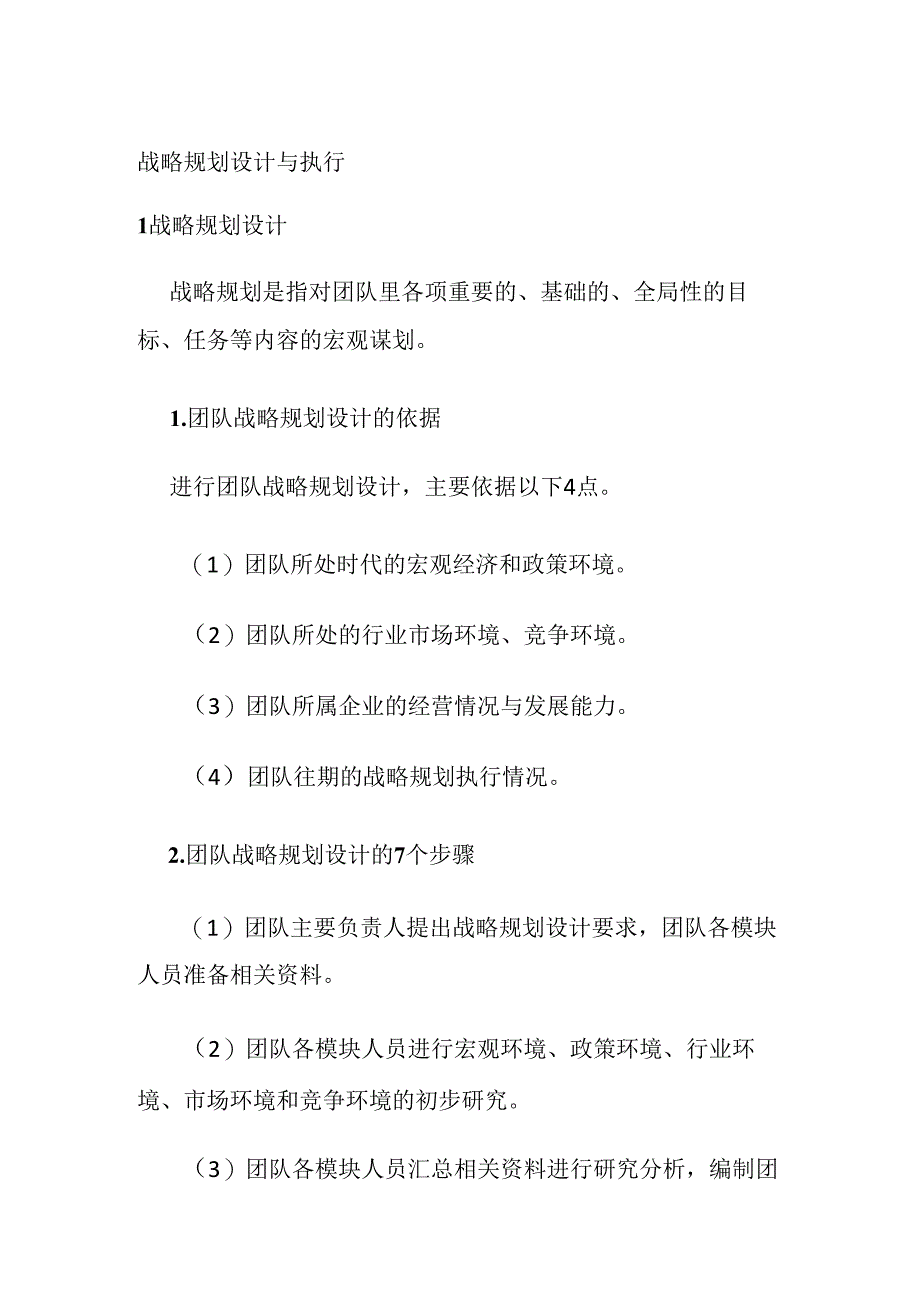 战略规划设计与执行

1战略规划设计

战略规划是指对团队里各项重要的、基础的、全局性的目标、任务等内容的宏观谋划。

1.团队战略规划设计的依据

进行团队战略规划设计，主要依据以下4点。

（1）团队所处时代的宏观经济和政策环境。

（2）团队所处的行业市场环境、竞争环境。

（3）团队所属企业的经营情况与发展能力。

（4）团队往期的战略规划执行情况。

2.团队战略规划设计的7个步骤

（1）团队主要负责人提出战略规划设计要求，团队各模块人员准备相关资料。

（2）团队各模块人员进行宏观环境、政策环境、行业环境、市场环境和竞争环境的初步研究。

（3）团队各模块人员汇总相关资料进行研究分析，编制团